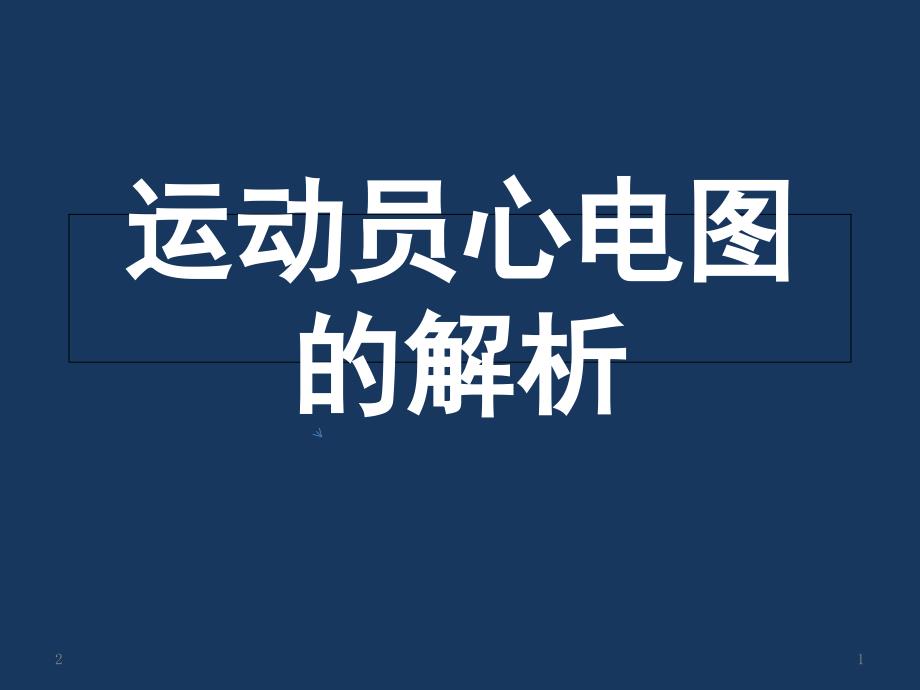 运动员心电图的解析

2

1